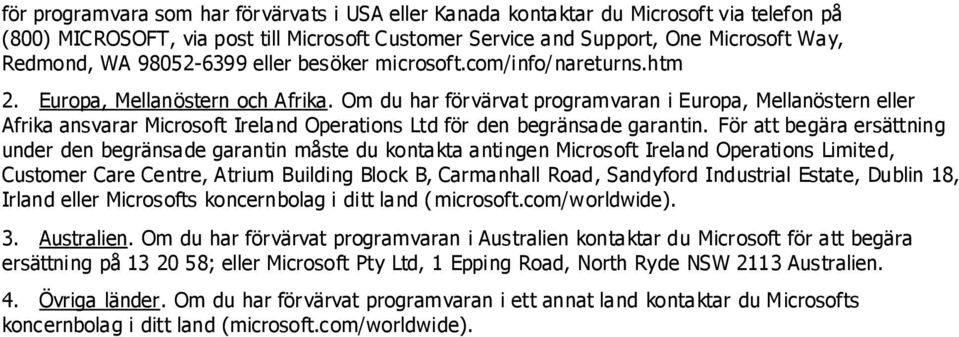 för programvara som har förvärvats i USA eller Kanada kontaktar du Microsoft via telefon på (800) MICROSOFT, via post till Microsoft Customer Service and Support, One Microsoft Way, Redmond, WA 98052-6399 eller besöker microsoft.com/info/nareturns.htm

2. Europa, Mellanöstern och Afrika. Om du har förvärvat programvaran i Europa, Mellanöstern eller Afrika ansvarar Microsoft Ireland Operations Ltd för den begränsade garantin. För att begära ersättning under den begränsade garantin måste du kontakta antingen Microsoft Ireland Operations Limited, Customer Care Centre, Atrium Building Block B, Carmanhall Road, Sandyford Industrial Estate, Dublin 18, Irland eller Microsofts koncernbolag i ditt land (microsoft.com/worldwide).

3. Australien. Om du har förvärvat programvaran i Australien kontaktar du Microsoft för att begära ersättning på 13 20 58; eller Microsoft Pty Ltd, 1 Epping Road, North Ryde NSW 2113 Australien.

4. Övriga länder. Om du har förvärvat programvaran i ett annat land kontaktar du Microsofts koncernbolag i ditt land (microsoft.com/worldwide).